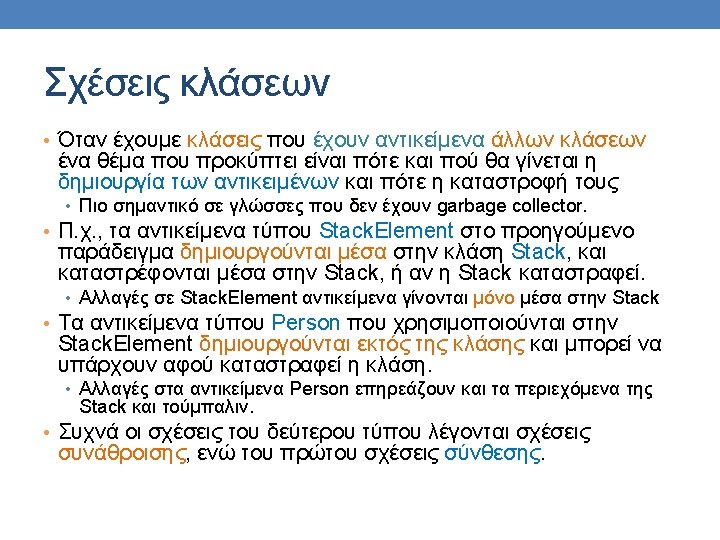 Σχέσεις κλάσεων

• Όταν έχουμε κλάσεις που έχουν αντικείμενα άλλων κλάσεων ένα θέμα που προκύπτει είναι πότε και πού θα γίνεται η δημιουργία των αντικειμένων και πότε η καταστροφή τους
  • Πιο σημαντικό σε γλώσσες που δεν έχουν garbage collector.
• Π.χ., τα αντικείμενα τύπου StackElement στο προηγούμενο παράδειγμα δημιουργούνται μέσα στην κλάση Stack, και καταστρέφονται μέσα στην Stack, ή αν η Stack καταστραφεί.
  • Αλλαγές σε StackElement αντικείμενα γίνονται μόνο μέσα στην Stack
• Τα αντικείμενα τύπου Person που χρησιμοποιούνται στην StackElement δημιουργούνται εκτός της κλάσης και μπορεί να υπάρχουν αφού καταστραφεί η κλάση.
  • Αλλαγές στα αντικείμενα Person επηρεάζουν και τα περιεχόμενα της Stack και τούμπαλιν.
• Συχνά οι σχέσεις του δεύτερου τύπου λέγονται σχέσεις συνάθροισης, ενώ του πρώτου σχέσεις σύνθεσης.